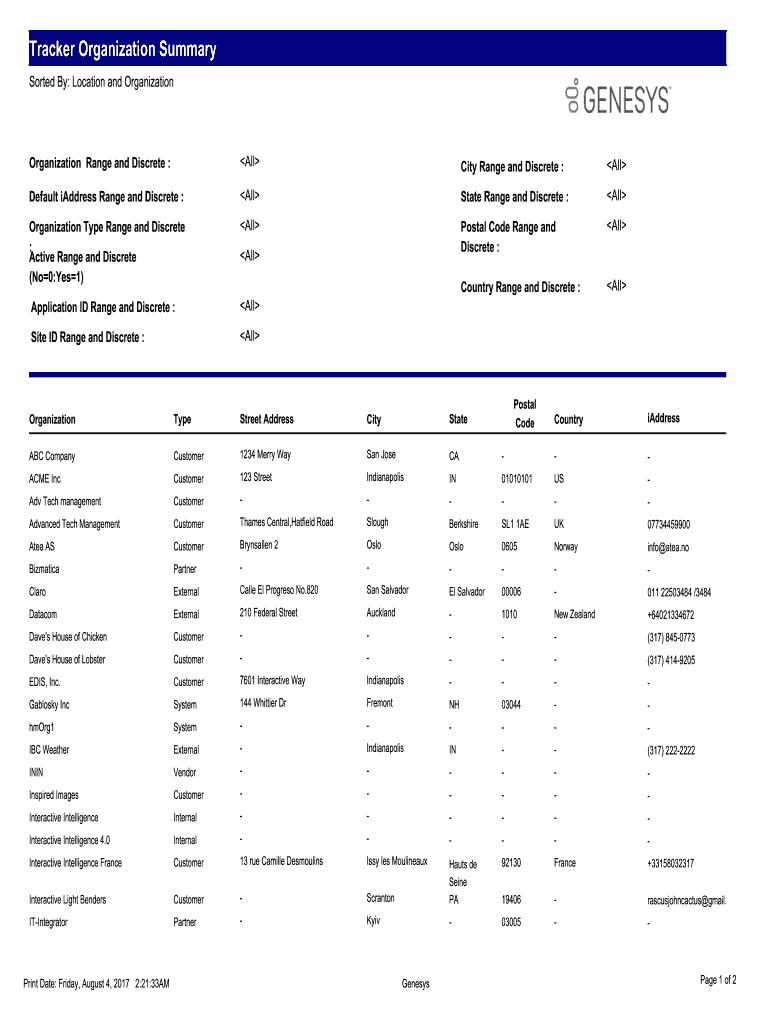 Tracker Organization Summary

Sorted By: Location and Organization

GENESYS

Organization Range and Discrete : <All>

Default iAddress Range and Discrete : <All>

Organization Type Range and Discrete : <All>

Active Range and Discrete (No=0:Yes=1) <All>

Application ID Range and Discrete : <All>

Site ID Range and Discrete : <All>

City Range and Discrete : <All>

State Range and Discrete : <All>

Postal Code Range and Discrete : <All>

Country Range and Discrete : <All>

| Organization | Type | Street Address | City | State | Postal Code | Country | iAddress |
|---|---|---|---|---|---|---|---|
| ABC Company | Customer | 1234 Merry Way | San Jose | CA | - | - | - |
| ACME Inc | Customer | 123 Street | Indianapolis | IN | 01010101 | US | - |
| Adv Tech management | Customer | - | - | - | - | - | - |
| Advanced Tech Management | Customer | Thames Central,Hatfield Road | Slough | Berkshire | SL1 1AE | UK | 07734459900 |
| Atea AS | Customer | Brynsallen 2 | Oslo | Oslo | 0605 | Norway | info@atea.no |
| Bizmatica | Partner | - | - | - | - | - | - |
| Claro | External | Calle El Progreso No.820 | San Salvador | El Salvador | 00006 | - | 011 22503484 /3484 |
| Datacom | External | 210 Federal Street | Auckland | - | 1010 | New Zealand | +64021334672 |
| Dave's House of Chicken | Customer | - | - | - | - | - | (317) 845-0773 |
| Dave's House of Lobster | Customer | - | - | - | - | - | (317) 414-9205 |
| EDIS, Inc. | Customer | 7601 Interactive Way | Indianapolis | - | - | - | - |
| Gablosky Inc | System | 144 Whittier Dr | Fremont | NH | 03044 | - | - |
| hmOrg1 | System | - | - | - | - | - | - |
| IBC Weather | External | - | Indianapolis | IN | - | - | (317) 222-2222 |
| ININ | Vendor | - | - | - | - | - | - |
| Inspired Images | Customer | - | - | - | - | - | - |
| Interactive Intelligence | Internal | - | - | - | - | - | - |
| Interactive Intelligence 4.0 | Internal | - | - | - | - | - | - |
| Interactive Intelligence France | Customer | 13 rue Camille Desmoulins | Issy les Moulineaux | Hauts de Seine | 92130 | France | +33158032317 |
| Interactive Light Benders | Customer | - | Scranton | PA | 19406 | - | rascusjohncactus@gmail. |
| IT-Integrator | Partner | - | Kyiv | - | 03005 | - | - |

Print Date: Friday, August 4, 2017 2:21:33AM Genesys Page 1 of 2